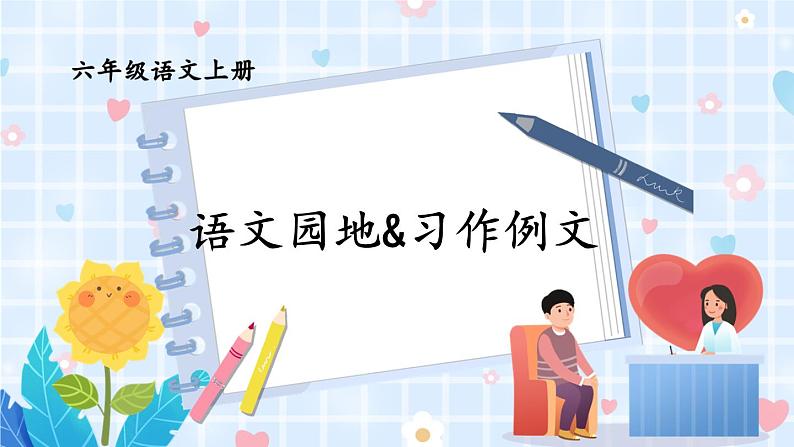 六年级语文上册

语文园地&习作例文